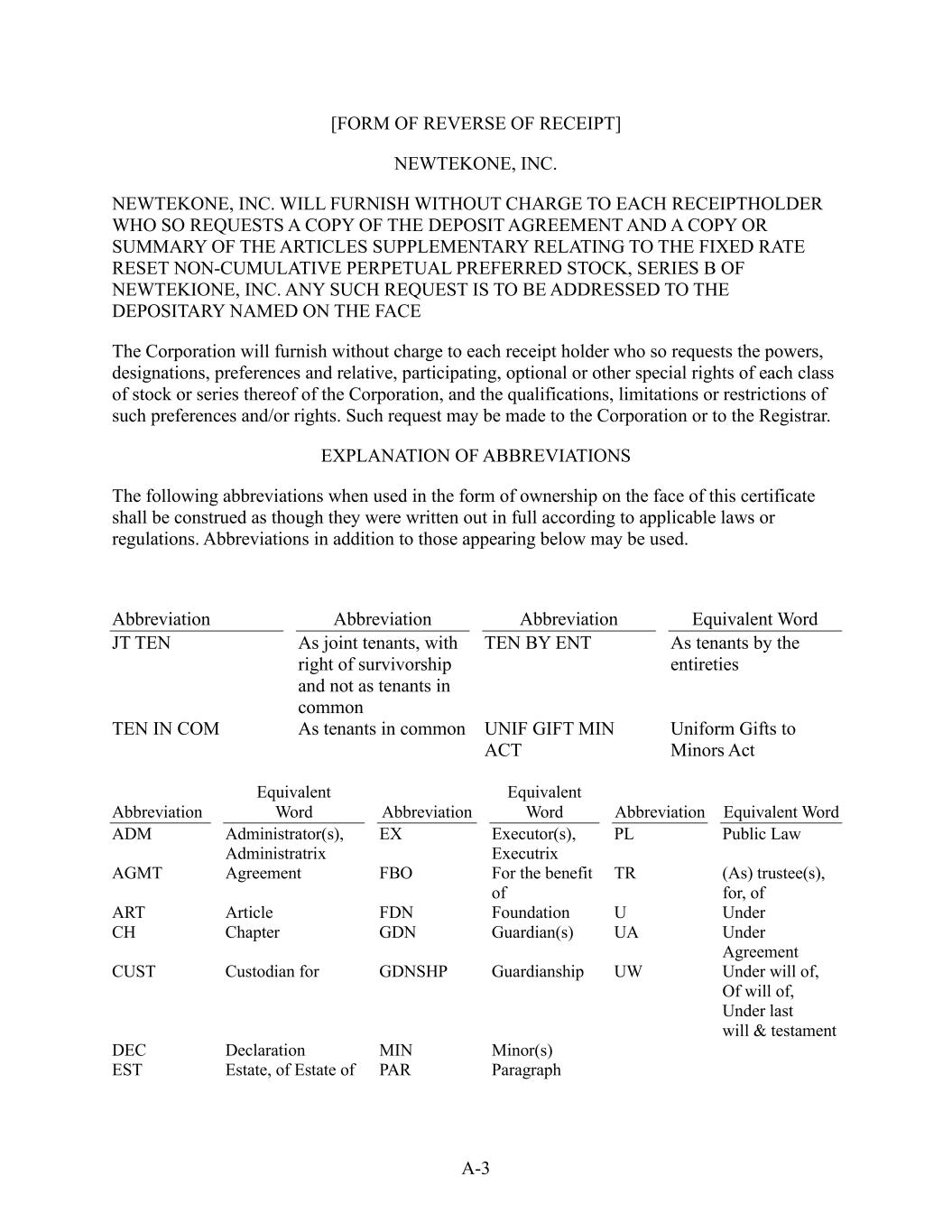 [FORM OF REVERSE OF RECEIPT]

NEWTEKONE, INC.

NEWTEKONE, INC. WILL FURNISH WITHOUT CHARGE TO EACH RECEIPTHOLDER WHO SO REQUESTS A COPY OF THE DEPOSIT AGREEMENT AND A COPY OR SUMMARY OF THE ARTICLES SUPPLEMENTARY RELATING TO THE FIXED RATE RESET NON-CUMULATIVE PERPETUAL PREFERRED STOCK, SERIES B OF NEWTEKIONE, INC. ANY SUCH REQUEST IS TO BE ADDRESSED TO THE DEPOSITARY NAMED ON THE FACE

The Corporation will furnish without charge to each receipt holder who so requests the powers, designations, preferences and relative, participating, optional or other special rights of each class of stock or series thereof of the Corporation, and the qualifications, limitations or restrictions of such preferences and/or rights. Such request may be made to the Corporation or to the Registrar.

EXPLANATION OF ABBREVIATIONS

The following abbreviations when used in the form of ownership on the face of this certificate shall be construed as though they were written out in full according to applicable laws or regulations. Abbreviations in addition to those appearing below may be used.

| Abbreviation | Abbreviation | Abbreviation | Equivalent Word |
|---|---|---|---|
| JT TEN | As joint tenants, with right of survivorship and not as tenants in common | TEN BY ENT | As tenants by the entireties |
| TEN IN COM | As tenants in common | UNIF GIFT MIN ACT | Uniform Gifts to Minors Act |

| Abbreviation | Equivalent Word | Abbreviation | Equivalent Word | Abbreviation | Equivalent Word |
|---|---|---|---|---|---|
| ADM | Administrator(s), Administratrix | EX | Executor(s), Executrix | PL | Public Law |
| AGMT | Agreement | FBO | For the benefit of | TR | (As) trustee(s), for, of |
| ART | Article | FDN | Foundation | U | Under |
| CH | Chapter | GDN | Guardian(s) | UA | Under Agreement |
| CUST | Custodian for | GDNSHP | Guardianship | UW | Under will of, Of will of, Under last will & testament |
| DEC | Declaration | MIN | Minor(s) | | |
| EST | Estate, of Estate of | PAR | Paragraph | | |

A-3